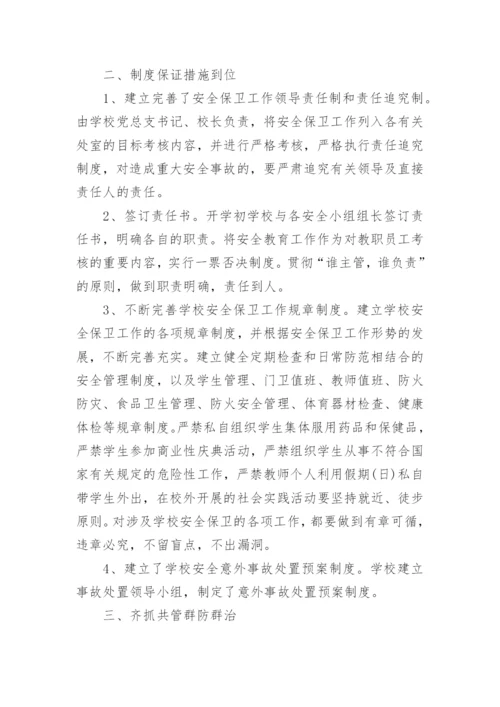 二、制度保证措施到位

1、建立完善了安全保卫工作领导责任制和责任追究制。由学校党总支书记、校长负责，将安全保卫工作列入各有关处室的目标考核内容，并进行严格考核，严格执行责任追究制度，对造成重大安全事故的，要严肃追究有关领导及直接责任人的责任。

2、签订责任书。开学初学校与各安全小组组长签订责任书，明确各自的职责。将安全教育工作作为对教职员工考核的重要内容，实行一票否决制度。贯彻“谁主管，谁负责”的原则，做到职责明确，责任到人。

3、不断完善学校安全保卫工作规章制度。建立学校安全保卫工作的各项规章制度，并根据安全保卫工作形势的发展，不断完善充实。建立健全定期检查和日常防范相结合的安全管理制度，以及学生管理、门卫值班、教师值班、防火防灾、食品卫生管理、防火安全管理、体育器材检查、健康体检等规章制度。严禁私自组织学生集体服用药品和保健品，严禁学生参加商业性庆典活动，严禁组织学生从事不符合国家有关规定的危险性工作，严禁教师个人利用假期(日)私自带学生外出，在校外开展的社会实践活动要坚持就近、徒步原则。对涉及学校安全保卫的各项工作，都要做到有章可循，违章必究，不留盲点，不出漏洞。

4、建立了学校安全意外事故处置预案制度。学校建立事故处置领导小组，制定了意外事故处置预案制度。

三、齐抓共管群防群治